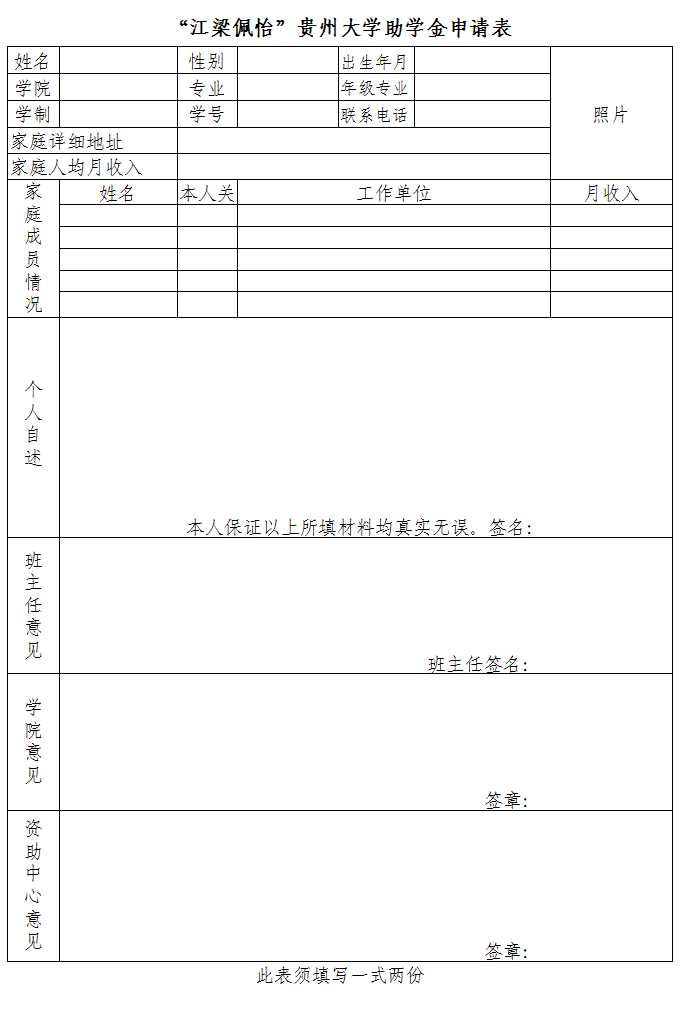 “江梁佩怡”贵州大学助学金申请表

| 姓名 | | 性别 | | 出生年月 | | 照片 |
|---|---|---|---|---|---|---|
| 学院 | | 专业 | | 年级专业 | | |
| 学制 | | 学号 | | 联系电话 | | |
| 家庭详细地址 | | | | | | |
| 家庭人均月收入 | | | | | | |

| 家庭成员情况 | 姓名 | 本人关 | 工作单位 | 月收入 |
|---|---|---|---|---|
| | | | | |
| | | | | |
| | | | | |
| | | | | |
| | | | | |

| 个人自述 | 本人保证以上所填材料均真实无误。签名： |
|---|---|
| 班主任意见 | 班主任签名： |
| 学院意见 | 签章： |
| 资助中心意见 | 签章： |

此表须填写一式两份